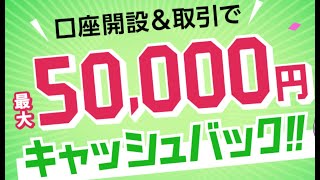 口座開設＆取引で

最大 50,000円

キャッシュバック!!